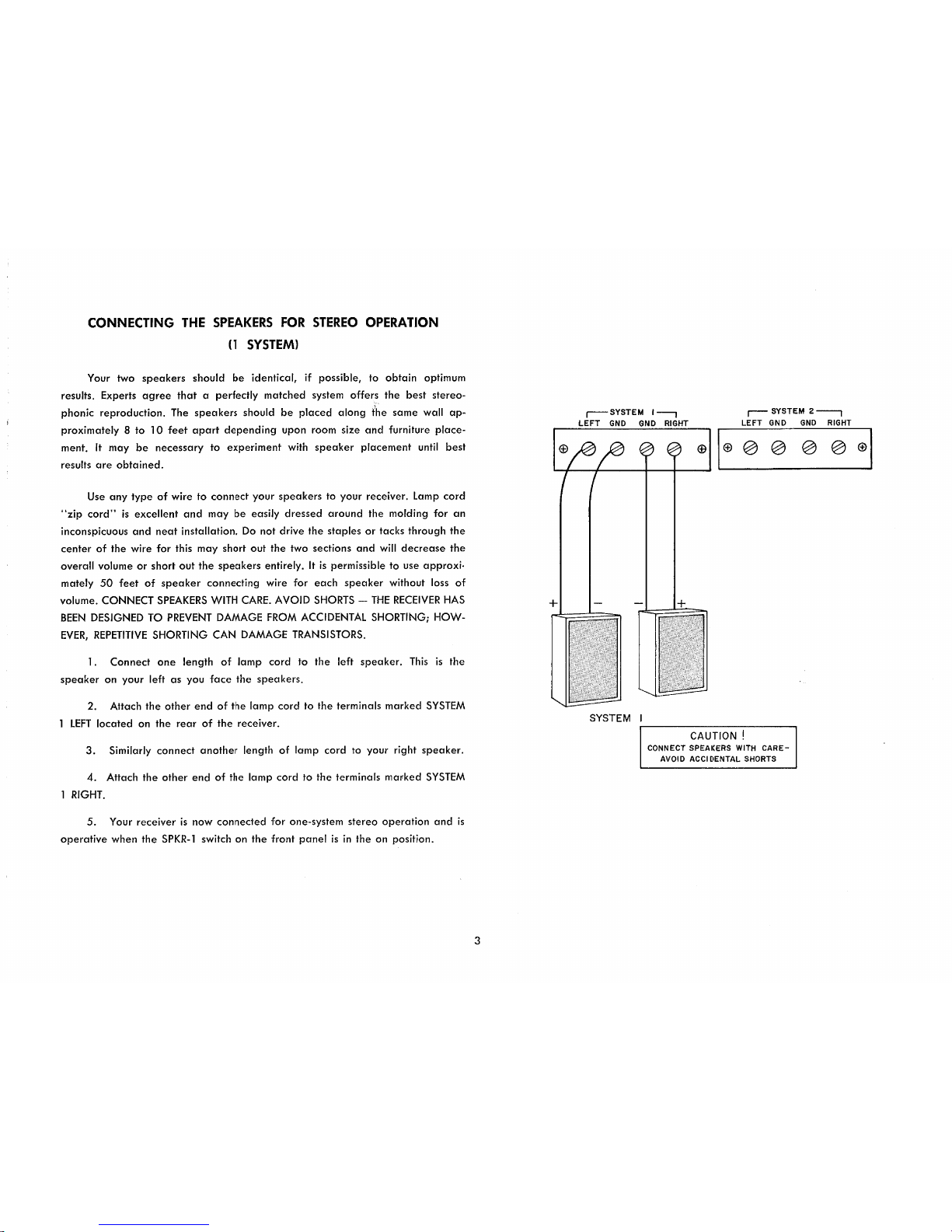 CONNECTING THE SPEAKERS FOR STEREO OPERATION
(1 SYSTEM)

Your two speakers should be identical, if possible, to obtain optimum results. Experts agree that a perfectly matched system offers the best stereophonic reproduction. The speakers should be placed along the same wall approximately 8 to 10 feet apart depending upon room size and furniture placement. It may be necessary to experiment with speaker placement until best results are obtained.

Use any type of wire to connect your speakers to your receiver. Lamp cord "zip cord" is excellent and may be easily dressed around the molding for an inconspicuous and neat installation. Do not drive the staples or tacks through the center of the wire for this may short out the two sections and will decrease the overall volume or short out the speakers entirely. It is permissible to use approximately 50 feet of speaker connecting wire for each speaker without loss of volume. CONNECT SPEAKERS WITH CARE. AVOID SHORTS — THE RECEIVER HAS BEEN DESIGNED TO PREVENT DAMAGE FROM ACCIDENTAL SHORTING; HOWEVER, REPETITIVE SHORTING CAN DAMAGE TRANSISTORS.

1. Connect one length of lamp cord to the left speaker. This is the speaker on your left as you face the speakers.

2. Attach the other end of the lamp cord to the terminals marked SYSTEM 1 LEFT located on the rear of the receiver.

3. Similarly connect another length of lamp cord to your right speaker.

4. Attach the other end of the lamp cord to the terminals marked SYSTEM 1 RIGHT.

5. Your receiver is now connected for one-system stereo operation and is operative when the SPKR-1 switch on the front panel is in the on position.

SYSTEM 1
LEFT GND GND RIGHT

SYSTEM 2
LEFT GND GND RIGHT

+ − − +

SYSTEM 1

CAUTION !
CONNECT SPEAKERS WITH CARE–
AVOID ACCIDENTAL SHORTS

3